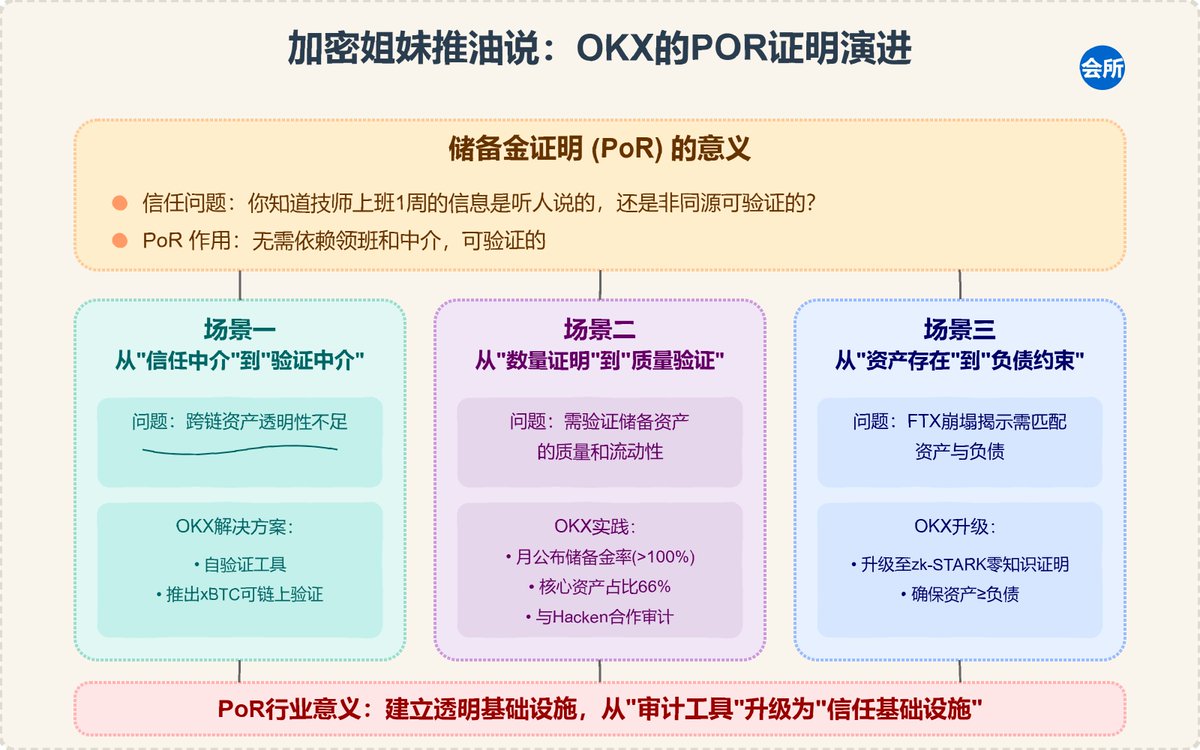 加密姐妹推油说：OKX的POR证明演进

会所

储备金证明 (PoR) 的意义

信任问题：你知道技师上班1周的信息是听人说的，还是非同源可验证的?

PoR 作用：无需依赖领班和中介，可验证的

场景一
从"信任中介"到"验证中介"

问题：跨链资产透明性不足

OKX解决方案：
• 自验证工具
• 推出xBTC可链上验证

场景二
从"数量证明"到"质量验证"

问题：需验证储备资产的质量和流动性

OKX实践：
• 月公布储备金率(>100%)
• 核心资产占比66%
• 与Hacken合作审计

场景三
从"资产存在"到"负债约束"

问题：FTX崩塌揭示需匹配资产与负债

OKX升级：
• 升级至zk-STARK零知识证明
• 确保资产≥负债

PoR行业意义：建立透明基础设施，从"审计工具"升级为"信任基础设施"